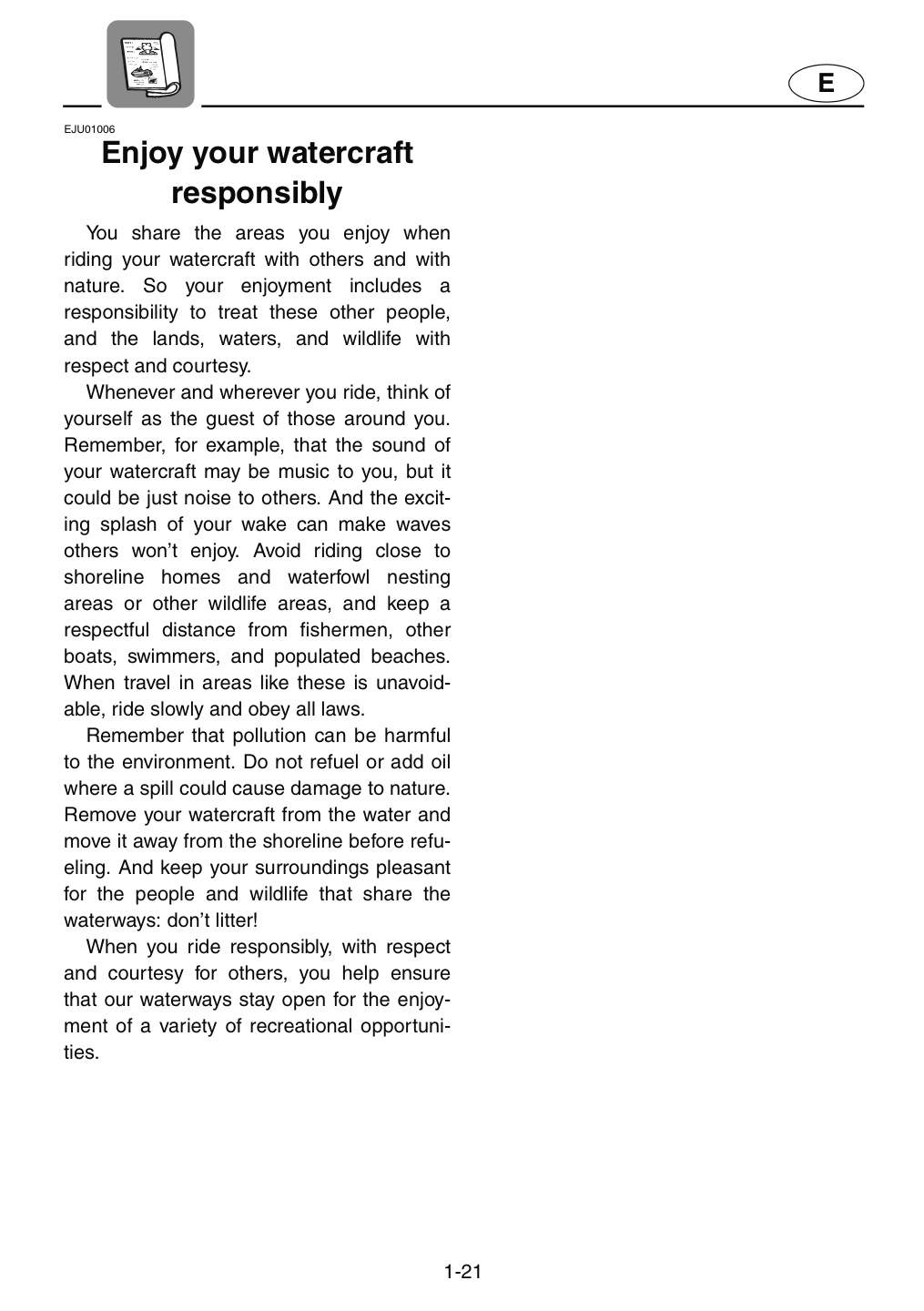 E

EJU01006

Enjoy your watercraft responsibly

You share the areas you enjoy when riding your watercraft with others and with nature. So your enjoyment includes a responsibility to treat these other people, and the lands, waters, and wildlife with respect and courtesy.

Whenever and wherever you ride, think of yourself as the guest of those around you. Remember, for example, that the sound of your watercraft may be music to you, but it could be just noise to others. And the exciting splash of your wake can make waves others won't enjoy. Avoid riding close to shoreline homes and waterfowl nesting areas or other wildlife areas, and keep a respectful distance from fishermen, other boats, swimmers, and populated beaches. When travel in areas like these is unavoidable, ride slowly and obey all laws.

Remember that pollution can be harmful to the environment. Do not refuel or add oil where a spill could cause damage to nature. Remove your watercraft from the water and move it away from the shoreline before refueling. And keep your surroundings pleasant for the people and wildlife that share the waterways: don't litter!

When you ride responsibly, with respect and courtesy for others, you help ensure that our waterways stay open for the enjoyment of a variety of recreational opportunities.

1-21